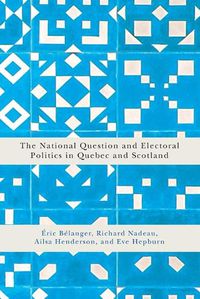 The National Question and Electoral Politics in Quebec and Scotland

Éric Bélanger, Richard Nadeau, Ailsa Henderson, and Eve Hepburn